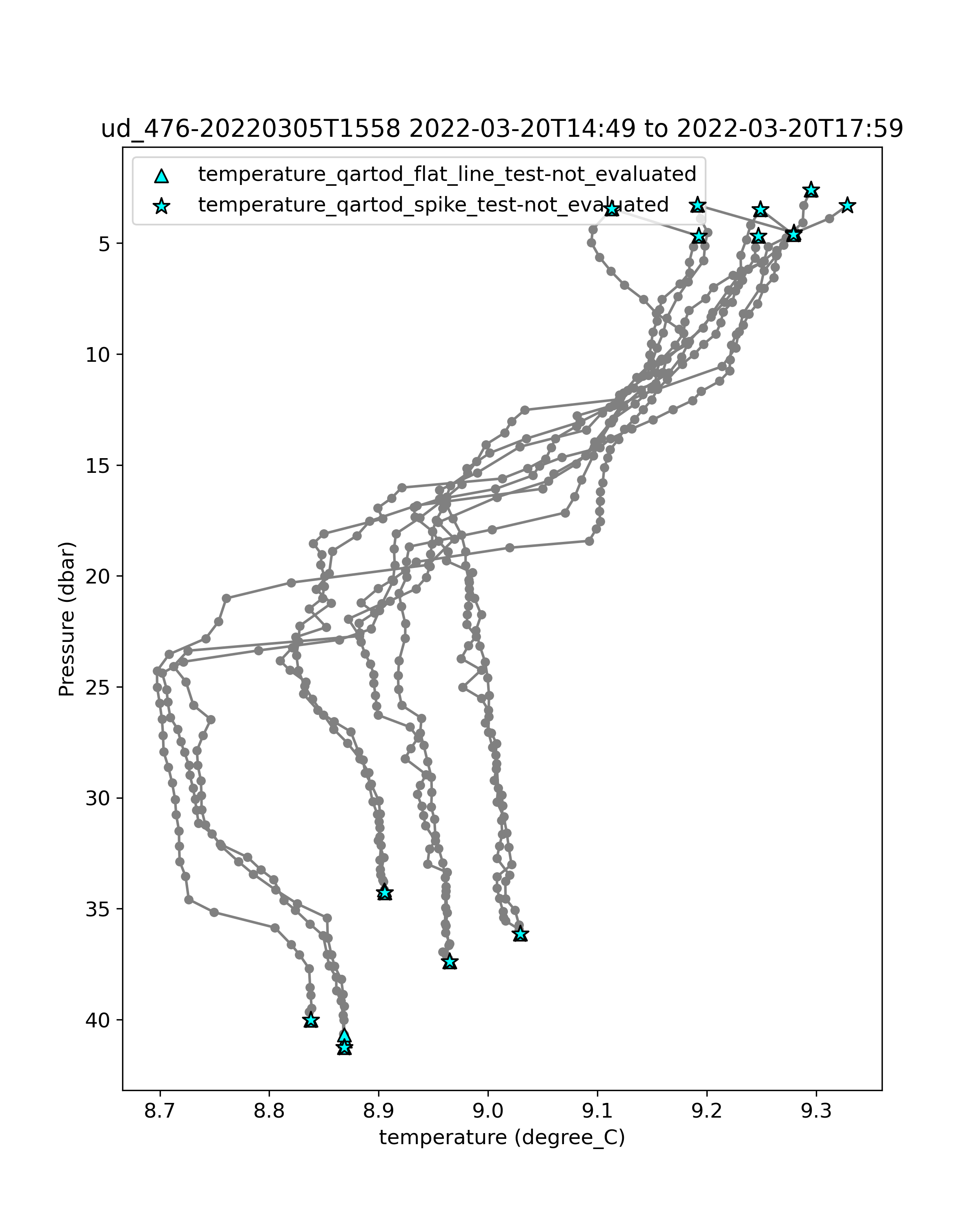 ud_476-20220305T1558 2022-03-20T14:49 to 2022-03-20T17:59

temperature_qartod_flat_line_test-not_evaluated
temperature_qartod_spike_test-not_evaluated

Pressure (dbar)

5
10
15
20
25
30
35
40

8.7
8.8
8.9
9.0
9.1
9.2
9.3

temperature (degree_C)